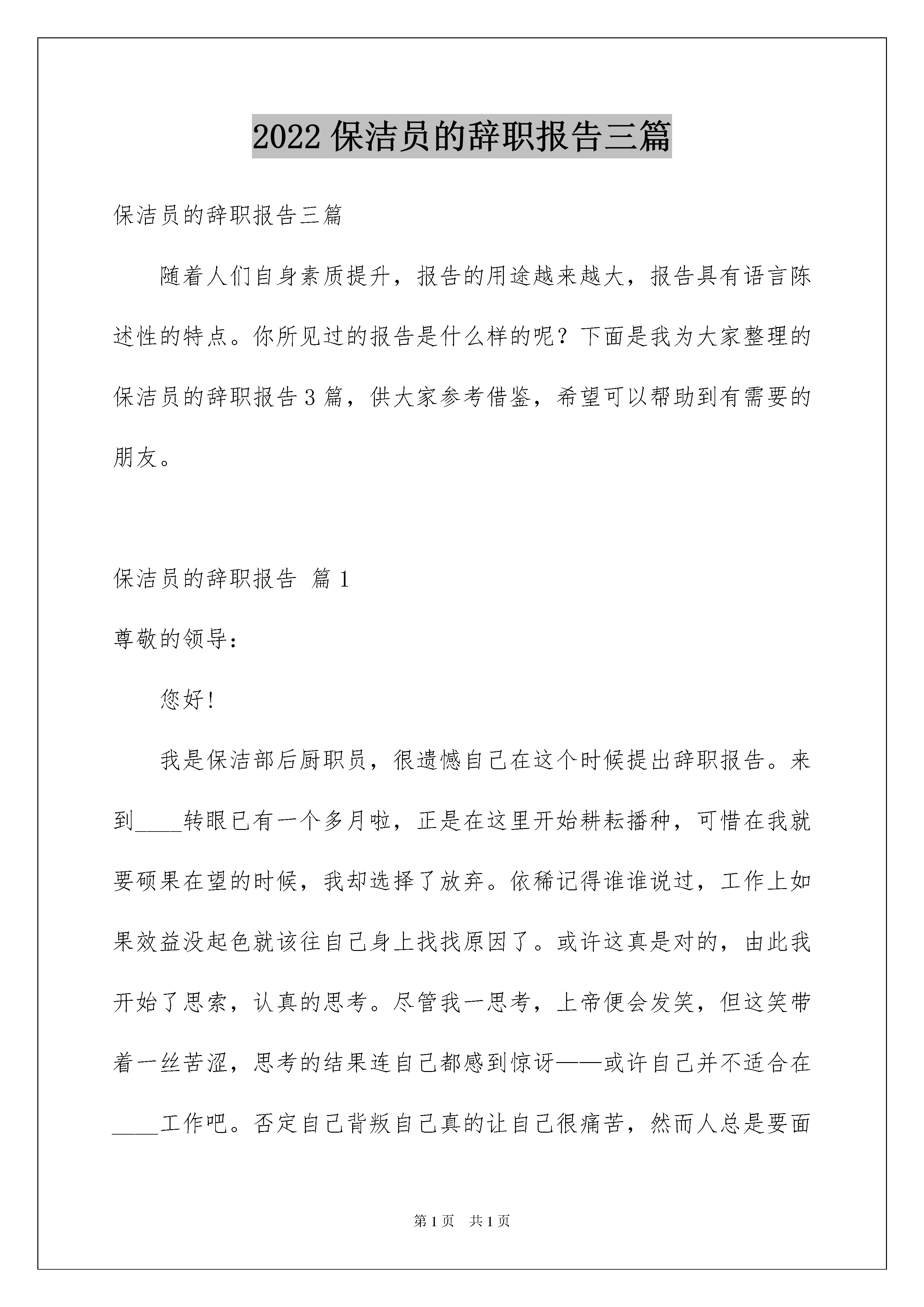 2022 保洁员的辞职报告三篇

保洁员的辞职报告三篇

随着人们自身素质提升，报告的用途越来越大，报告具有语言陈述性的特点。你所见过的报告是什么样的呢？下面是我为大家整理的保洁员的辞职报告 3 篇，供大家参考借鉴，希望可以帮助到有需要的朋友。

保洁员的辞职报告 篇 1

尊敬的领导：

您好!

我是保洁部后厨职员，很遗憾自己在这个时候提出辞职报告。来到____转眼已有一个多月啦，正是在这里开始耕耘播种，可惜在我就要硕果在望的时候，我却选择了放弃。依稀记得谁谁说过，工作上如果效益没起色就该往自己身上找找原因了。或许这真是对的，由此我开始了思索，认真的思考。尽管我一思考，上帝便会发笑，但这笑带着一丝苦涩，思考的结果连自己都感到惊讶——或许自己并不适合在____工作吧。否定自己背叛自己真的让自己很痛苦，然而人总是要面

第 1 页 共 1 页